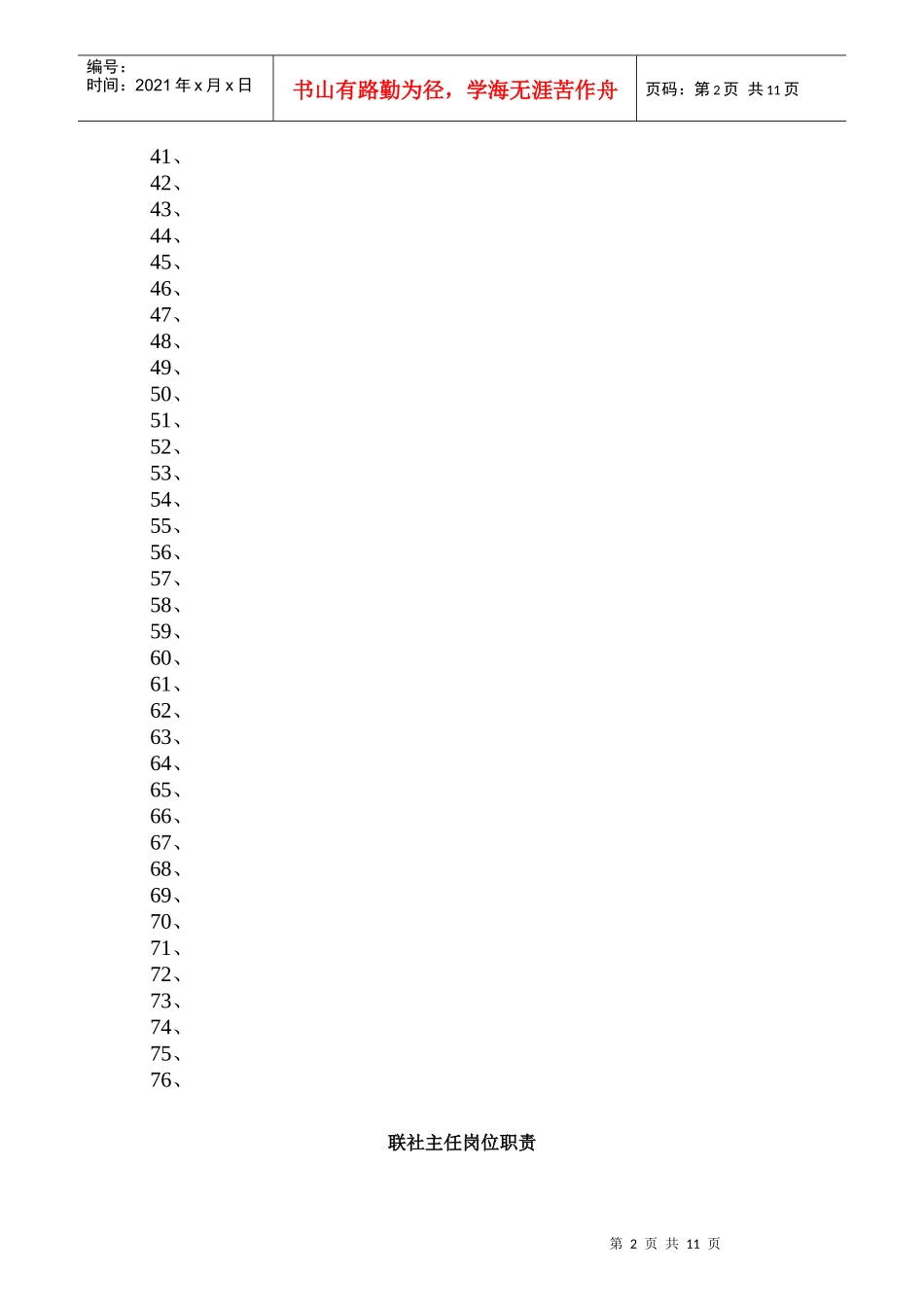 编号：
时间：2021年x月x日

书山有路勤为径，学海无涯苦作舟

页码：第2页 共11页

41、
42、
43、
44、
45、
46、
47、
48、
49、
50、
51、
52、
53、
54、
55、
56、
57、
58、
59、
60、
61、
62、
63、
64、
65、
66、
67、
68、
69、
70、
71、
72、
73、
74、
75、
76、

联社主任岗位职责

第2页 共11页